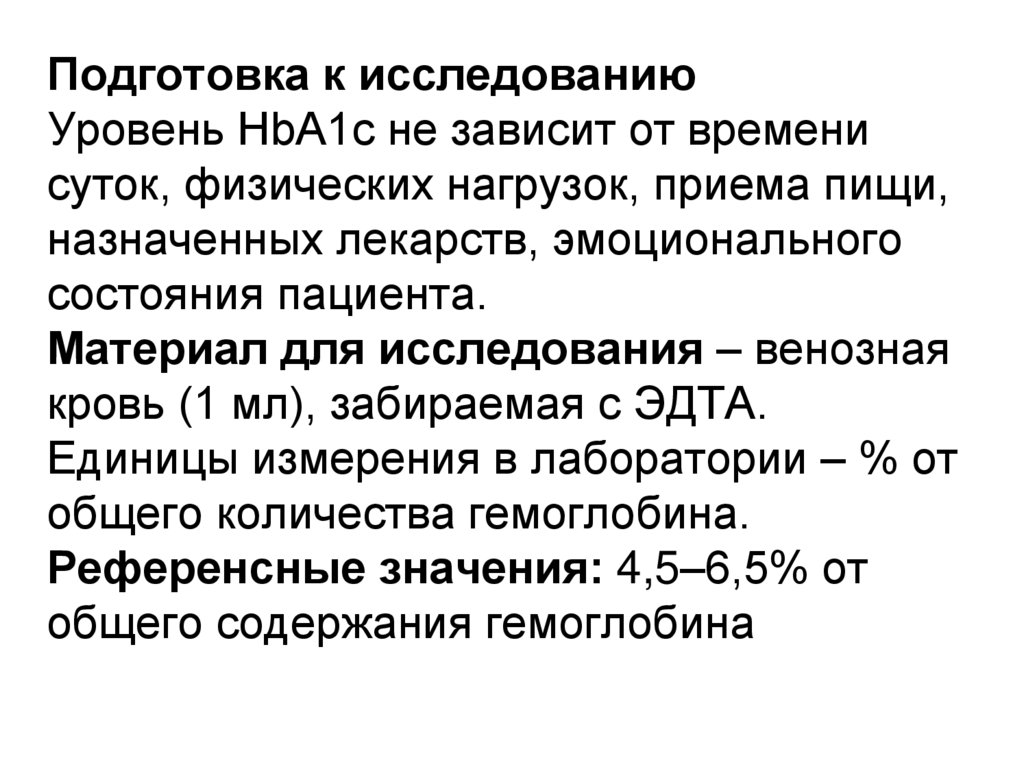 Подготовка к исследованию
Уровень HbA1c не зависит от времени суток, физических нагрузок, приема пищи, назначенных лекарств, эмоционального состояния пациента.
Материал для исследования – венозная кровь (1 мл), забираемая с ЭДТА.
Единицы измерения в лаборатории – % от общего количества гемоглобина.
Референсные значения: 4,5–6,5% от общего содержания гемоглобина